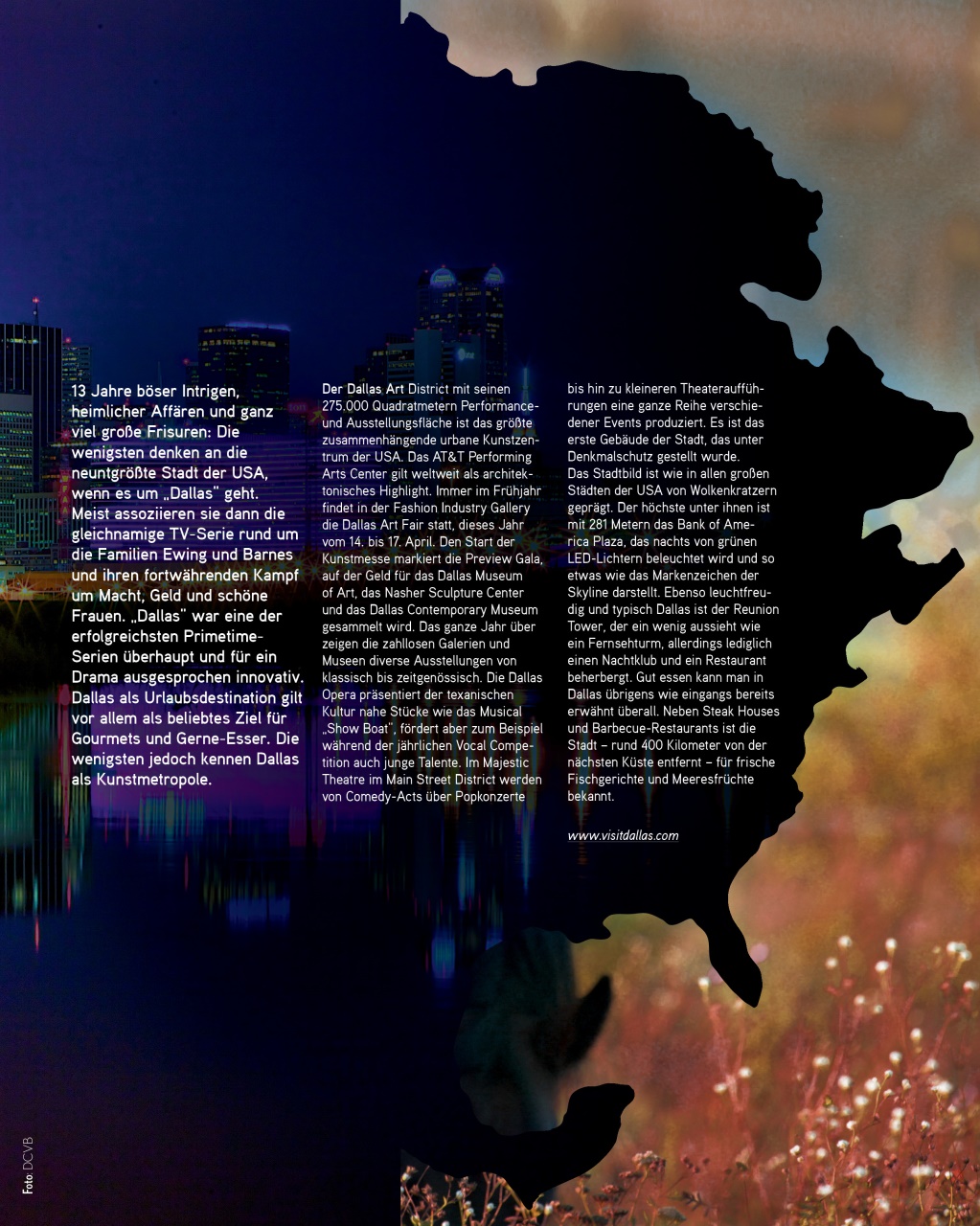 13 Jahre böser Intrigen, heimlicher Affären und ganz viel große Frisuren: Die wenigsten denken an die neuntgrößte Stadt der USA, wenn es um „Dallas" geht. Meist assoziieren sie dann die gleichnamige TV-Serie rund um die Familien Ewing und Barnes und ihren fortwährenden Kampf um Macht, Geld und schöne Frauen. „Dallas" war eine der erfolgreichsten Primetime-Serien überhaupt und für ein Drama ausgesprochen innovativ. Dallas als Urlaubsdestination gilt vor allem als beliebtes Ziel für Gourmets und Gerne-Esser. Die wenigsten jedoch kennen Dallas als Kunstmetropole.

Der Dallas Art District mit seinen 275.000 Quadratmetern Performance- und Ausstellungsfläche ist das größte zusammenhängende urbane Kunstzentrum der USA. Das AT&T Performing Arts Center gilt weltweit als architektonisches Highlight. Immer im Frühjahr findet in der Fashion Industry Gallery die Dallas Art Fair statt, dieses Jahr vom 14. bis 17. April. Den Start der Kunstmesse markiert die Preview Gala, auf der Geld für das Dallas Museum of Art, das Nasher Sculpture Center und das Dallas Contemporary Museum gesammelt wird. Das ganze Jahr über zeigen die zahllosen Galerien und Museen diverse Ausstellungen von klassisch bis zeitgenössisch. Die Dallas Opera präsentiert der texanischen Kultur nahe Stücke wie das Musical „Show Boat", fördert aber zum Beispiel während der jährlichen Vocal Competition auch junge Talente. Im Majestic Theatre im Main Street District werden von Comedy-Acts über Popkonzerte bis hin zu kleineren Theateraufführungen eine ganze Reihe verschiedener Events produziert. Es ist das erste Gebäude der Stadt, das unter Denkmalschutz gestellt wurde.
Das Stadtbild ist wie in allen großen Städten der USA von Wolkenkratzern geprägt. Der höchste unter ihnen ist mit 281 Metern das Bank of America Plaza, das nachts von grünen LED-Lichtern beleuchtet wird und so etwas wie das Markenzeichen der Skyline darstellt. Ebenso leuchtfreudig und typisch Dallas ist der Reunion Tower, der ein wenig aussieht wie ein Fernsehturm, allerdings lediglich einen Nachtklub und ein Restaurant beherbergt. Gut essen kann man in Dallas übrigens wie eingangs bereits erwähnt überall. Neben Steak Houses und Barbecue-Restaurants ist die Stadt – rund 400 Kilometer von der nächsten Küste entfernt – für frische Fischgerichte und Meeresfrüchte bekannt.

www.visitdallas.com

Foto: DCVB